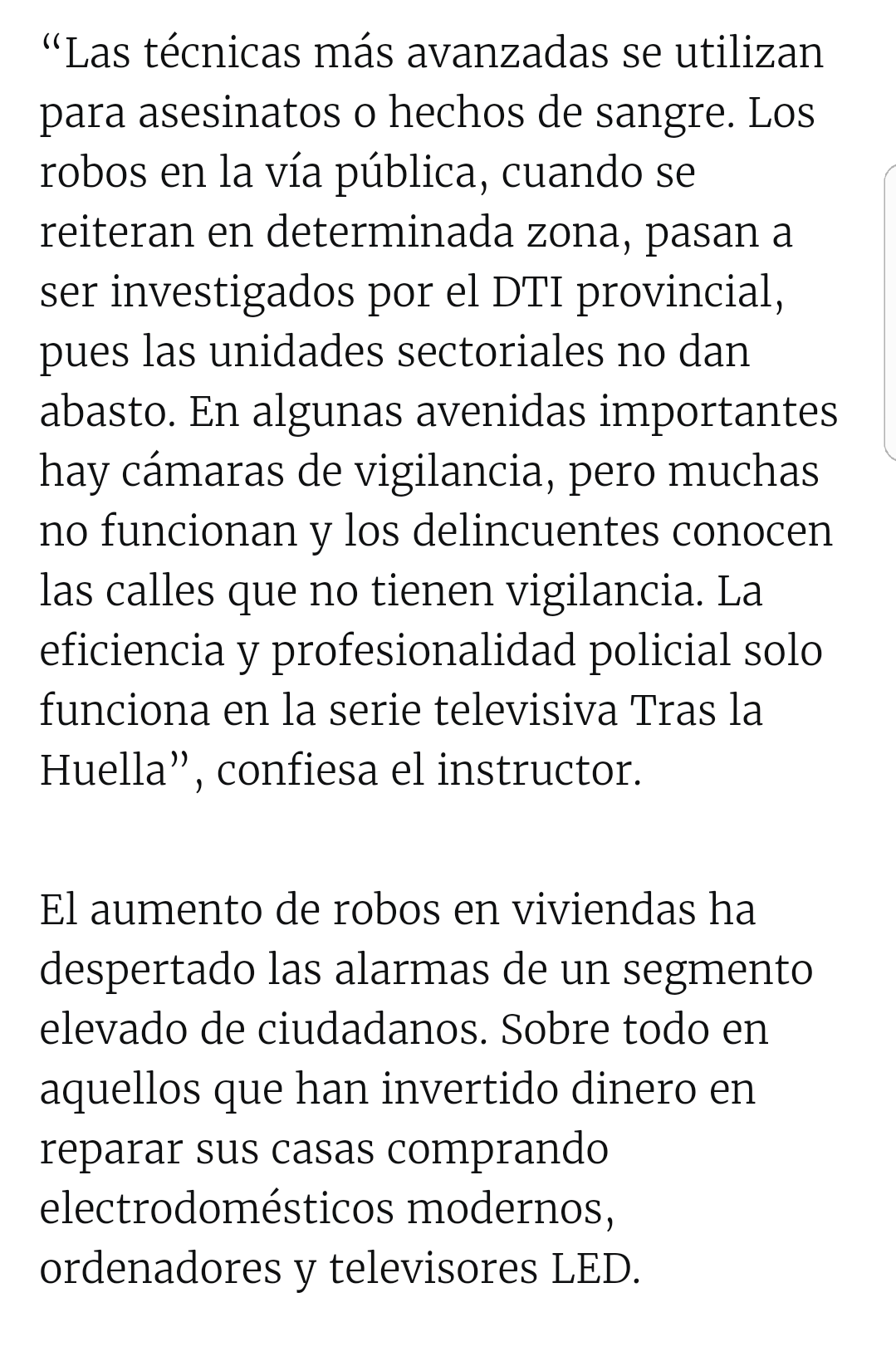 “Las técnicas más avanzadas se utilizan para asesinatos o hechos de sangre. Los robos en la vía pública, cuando se reiteran en determinada zona, pasan a ser investigados por el DTI provincial, pues las unidades sectoriales no dan abasto. En algunas avenidas importantes hay cámaras de vigilancia, pero muchas no funcionan y los delincuentes conocen las calles que no tienen vigilancia. La eficiencia y profesionalidad policial solo funciona en la serie televisiva Tras la Huella”, confiesa el instructor.

El aumento de robos en viviendas ha despertado las alarmas de un segmento elevado de ciudadanos. Sobre todo en aquellos que han invertido dinero en reparar sus casas comprando electrodomésticos modernos, ordenadores y televisores LED.